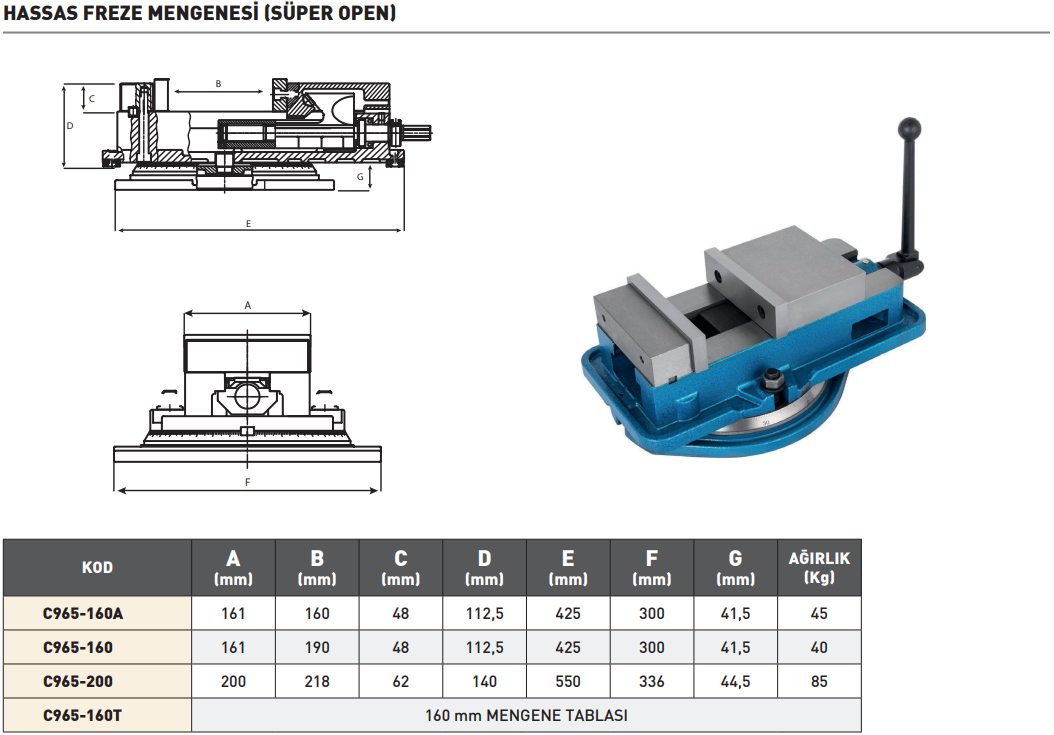 HASSAS FREZE MENGENESİ (SÜPER OPEN)

B
C
D
G
E

A
F

| KOD | A (mm) | B (mm) | C (mm) | D (mm) | E (mm) | F (mm) | G (mm) | AĞIRLIK (Kg) |
|---|---|---|---|---|---|---|---|---|
| C965-160A | 161 | 160 | 48 | 112,5 | 425 | 300 | 41,5 | 45 |
| C965-160 | 161 | 190 | 48 | 112,5 | 425 | 300 | 41,5 | 40 |
| C965-200 | 200 | 218 | 62 | 140 | 550 | 336 | 44,5 | 85 |
| C965-160T | 160 mm MENGENE TABLASI | | | | | | | |